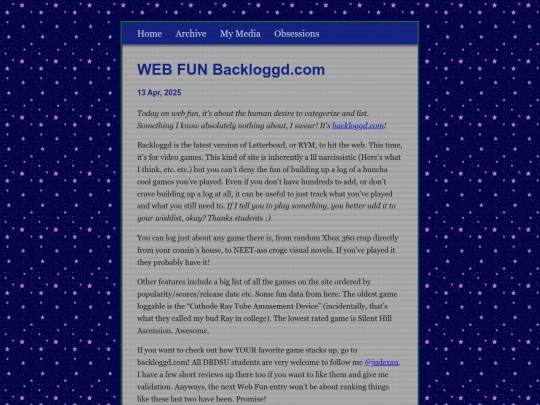 Home Archive My Media Obsessions

WEB FUN Backloggd.com

13 Apr, 2025

Today on web fun, it's about the human desire to categorize and list. Something I know absolutely nothing about, I swear! It's backloggd.com!

Backloggd is the latest version of Letterboxd, or RYM, to hit the web. This time, it's for video games. This kind of site is inherently a lil narcissistic (Here's what I think, etc. etc.) but you can't deny the fun of building up a log of a buncha cool games you've played. Even if you don't have hundreds to add, or don't crave building up a log at all, it can be useful to just track what you've played and what you still need to. If I tell you to play something, you better add it to your wishlist, okay? Thanks students :)

You can log just about any game there is, from random Xbox 360 crap directly from your cousin's house, to NEET-ass eroge visual novels. If you've played it they probably have it!

Other features include a big list of all the games on the site ordered by popularity/scores/release date etc. Some fun data from here: The oldest game loggable is the "Cathode Ray Tube Amusement Device" (incidentally, that's what they called my bud Ray in college). The lowest rated game is Silent Hill Ascension. Awesome.

If you want to check out how YOUR favorite game stacks up, go to backloggd.com! All DBDSU students are very welcome to follow me @judexau. I have a few short reviews up there too if you want to like them and give me validation. Anyways, the next Web Fun entry won't be about ranking things like these last two have been. Promise!